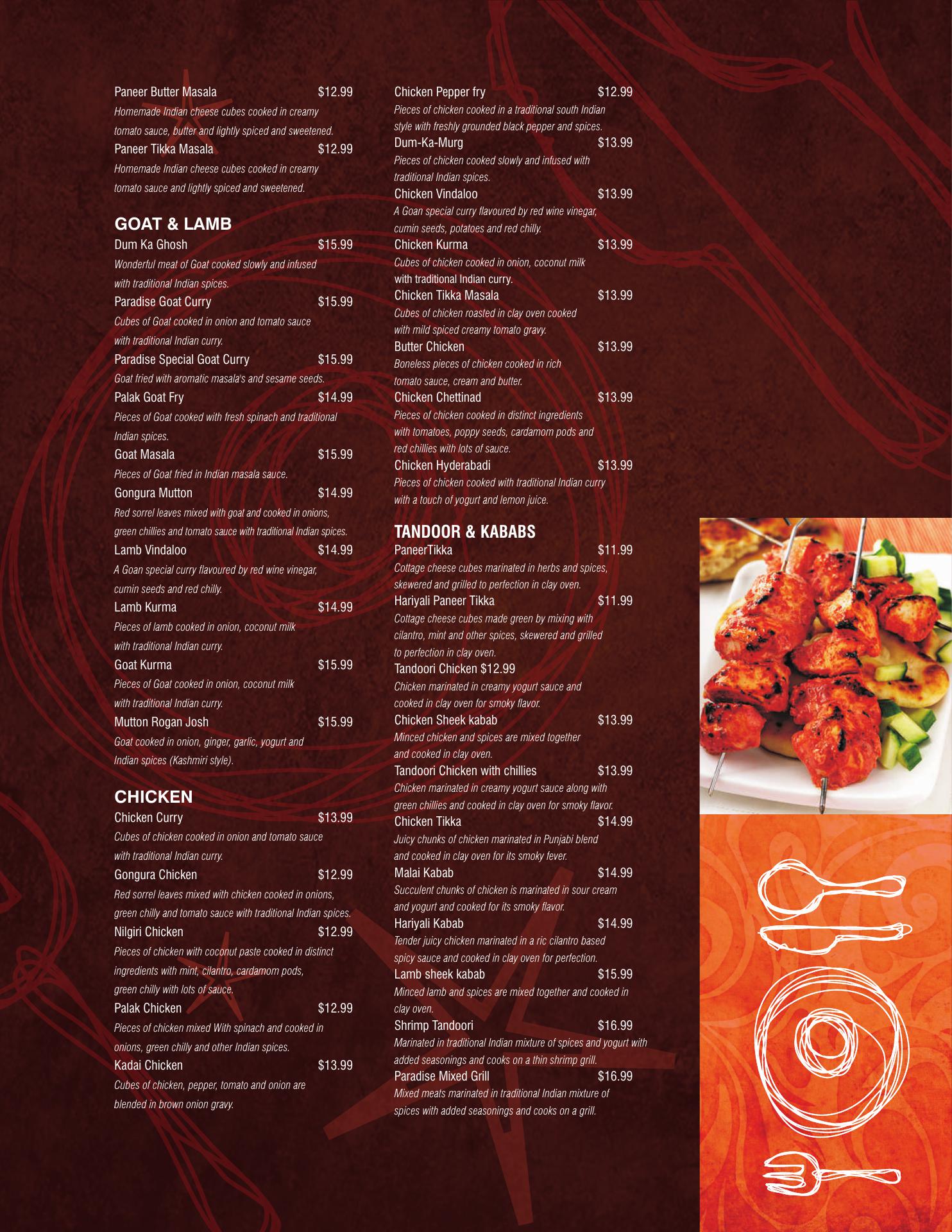 Paneer Butter Masala $12.99
Homemade Indian cheese cubes cooked in creamy tomato sauce, butter and lightly spiced and sweetened.
Paneer Tikka Masala $12.99
Homemade Indian cheese cubes cooked in creamy tomato sauce and lightly spiced and sweetened.

GOAT & LAMB
Dum Ka Ghosh $15.99
Wonderful meat of Goat cooked slowly and infused with traditional Indian spices.
Paradise Goat Curry $15.99
Cubes of Goat cooked in onion and tomato sauce with traditional Indian curry.
Paradise Special Goat Curry $15.99
Goat fried with aromatic masala's and sesame seeds.
Palak Goat Fry $14.99
Pieces of Goat cooked with fresh spinach and traditional Indian spices.
Goat Masala $15.99
Pieces of Goat fried in Indian masala sauce.
Gongura Mutton $14.99
Red sorrel leaves mixed with goat and cooked in onions, green chillies and tomato sauce with traditional Indian spices.
Lamb Vindaloo $14.99
A Goan special curry flavoured by red wine vinegar, cumin seeds and red chilly.
Lamb Kurma $14.99
Pieces of lamb cooked in onion, coconut milk with traditional Indian curry.
Goat Kurma $15.99
Pieces of Goat cooked in onion, coconut milk with traditional Indian curry.
Mutton Rogan Josh $15.99
Goat cooked in onion, ginger, garlic, yogurt and Indian spices (Kashmiri style).

CHICKEN
Chicken Curry $13.99
Cubes of chicken cooked in onion and tomato sauce with traditional Indian curry.
Gongura Chicken $12.99
Red sorrel leaves mixed with chicken cooked in onions, green chilly and tomato sauce with traditional Indian spices.
Nilgiri Chicken $12.99
Pieces of chicken with coconut paste cooked in distinct ingredients with mint, cilantro, cardamom pods, green chilly with lots of sauce.
Palak Chicken $12.99
Pieces of chicken mixed With spinach and cooked in onions, green chilly and other Indian spices.
Kadai Chicken $13.99
Cubes of chicken, pepper, tomato and onion are blended in brown onion gravy.

Chicken Pepper fry $12.99
Pieces of chicken cooked in a traditional south Indian style with freshly grounded black pepper and spices.
Dum-Ka-Murg $13.99
Pieces of chicken cooked slowly and infused with traditional Indian spices.
Chicken Vindaloo $13.99
A Goan special curry flavoured by red wine vinegar, cumin seeds, potatoes and red chilly.
Chicken Kurma $13.99
Cubes of chicken cooked in onion, coconut milk with traditional Indian curry.
Chicken Tikka Masala $13.99
Cubes of chicken roasted in clay oven cooked with mild spiced creamy tomato gravy.
Butter Chicken $13.99
Boneless pieces of chicken cooked in rich tomato sauce, cream and butter.
Chicken Chettinad $13.99
Pieces of chicken cooked in distinct ingredients with tomatoes, poppy seeds, cardamom pods and red chillies with lots of sauce.
Chicken Hyderabadi $13.99
Pieces of chicken cooked with traditional Indian curry with a touch of yogurt and lemon juice.

TANDOOR & KABABS
PaneerTikka $11.99
Cottage cheese cubes marinated in herbs and spices, skewered and grilled to perfection in clay oven.
Hariyali Paneer Tikka $11.99
Cottage cheese cubes made green by mixing with cilantro, mint and other spices, skewered and grilled to perfection in clay oven.
Tandoori Chicken $12.99
Chicken marinated in creamy yogurt sauce and cooked in clay oven for smoky flavor.
Chicken Sheek kabab $13.99
Minced chicken and spices are mixed together and cooked in clay oven.
Tandoori Chicken with chillies $13.99
Chicken marinated in creamy yogurt sauce along with green chillies and cooked in clay oven for smoky flavor.
Chicken Tikka $14.99
Juicy chunks of chicken marinated in Punjabi blend and cooked in clay oven for its smoky fever.
Malai Kabab $14.99
Succulent chunks of chicken is marinated in sour cream and yogurt and cooked for its smoky flavor.
Hariyali Kabab $14.99
Tender juicy chicken marinated in a ric cilantro based spicy sauce and cooked in clay oven for perfection.
Lamb sheek kabab $15.99
Minced lamb and spices are mixed together and cooked in clay oven.
Shrimp Tandoori $16.99
Marinated in traditional Indian mixture of spices and yogurt with added seasonings and cooks on a thin shrimp grill.
Paradise Mixed Grill $16.99
Mixed meats marinated in traditional Indian mixture of spices with added seasonings and cooks on a grill.